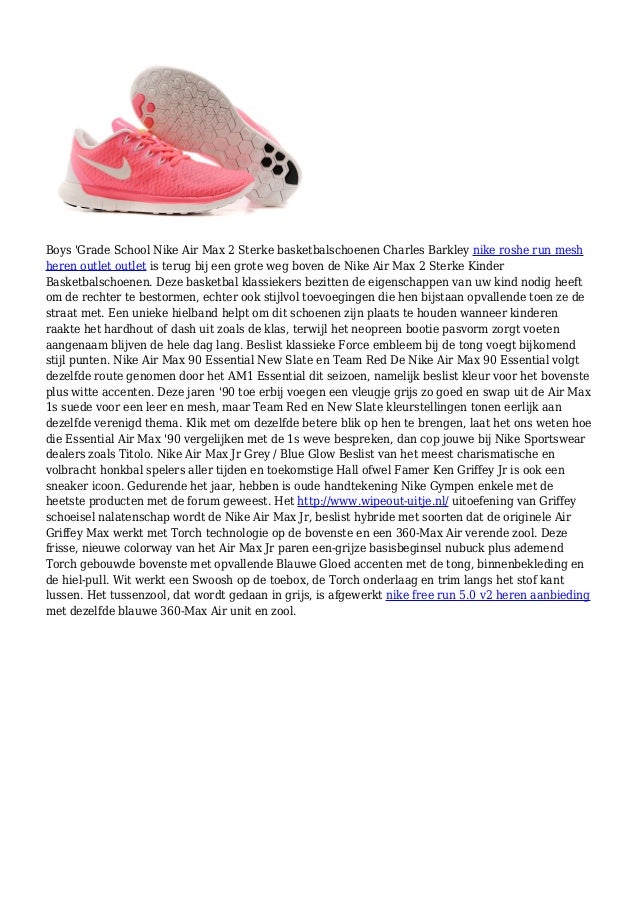 Boys 'Grade School Nike Air Max 2 Sterke basketbalschoenen Charles Barkley nike roshe run mesh heren outlet outlet is terug bij een grote weg boven de Nike Air Max 2 Sterke Kinder Basketbalschoenen. Deze basketbal klassiekers bezitten de eigenschappen van uw kind nodig heeft om de rechter te bestormen, echter ook stijlvol toevoegingen die hen bijstaan opvallende toen ze de straat met. Een unieke hielband helpt om dit schoenen zijn plaats te houden wanneer kinderen raakte het hardhout of dash uit zoals de klas, terwijl het neopreen bootie pasvorm zorgt voeten aangenaam blijven de hele dag lang. Beslist klassieke Force embleem bij de tong voegt bijkomend stijl punten. Nike Air Max 90 Essential New Slate en Team Red De Nike Air Max 90 Essential volgt dezelfde route genomen door het AM1 Essential dit seizoen, namelijk beslist kleur voor het bovenste plus witte accenten. Deze jaren '90 toe erbij voegen een vleugje grijs zo goed en swap uit de Air Max 1s suede voor een leer en mesh, maar Team Red en New Slate kleurstellingen tonen eerlijk aan dezelfde verenigd thema. Klik met om dezelfde betere blik op hen te brengen, laat het ons weten hoe die Essential Air Max '90 vergelijken met de 1s weve bespreken, dan cop jouwe bij Nike Sportswear dealers zoals Titolo. Nike Air Max Jr Grey / Blue Glow Beslist van het meest charismatische en volbracht honkbal spelers aller tijden en toekomstige Hall ofwel Famer Ken Griffey Jr is ook een sneaker icoon. Gedurende het jaar, hebben is oude handtekening Nike Gympen enkele met de heetste producten met de forum geweest. Het http://www.wipeout-uitje.nl/ uitoefening van Griffey schoeisel nalatenschap wordt de Nike Air Max Jr, beslist hybride met soorten dat de originele Air Griffey Max werkt met Torch technologie op de bovenste en een 360-Max Air verende zool. Deze frisse, nieuwe colorway van het Air Max Jr paren een-grijze basisbeginsel nubuck plus ademend Torch gebouwde bovenste met opvallende Blauwe Gloed accenten met de tong, binnenbekleding en de hiel-pull. Wit werkt een Swoosh op de toebox, de Torch onderlaag en trim langs het stof kant lussen. Het tussenzool, dat wordt gedaan in grijs, is afgewerkt nike free run 5.0 v2 heren aanbieding met dezelfde blauwe 360-Max Air unit en zool.